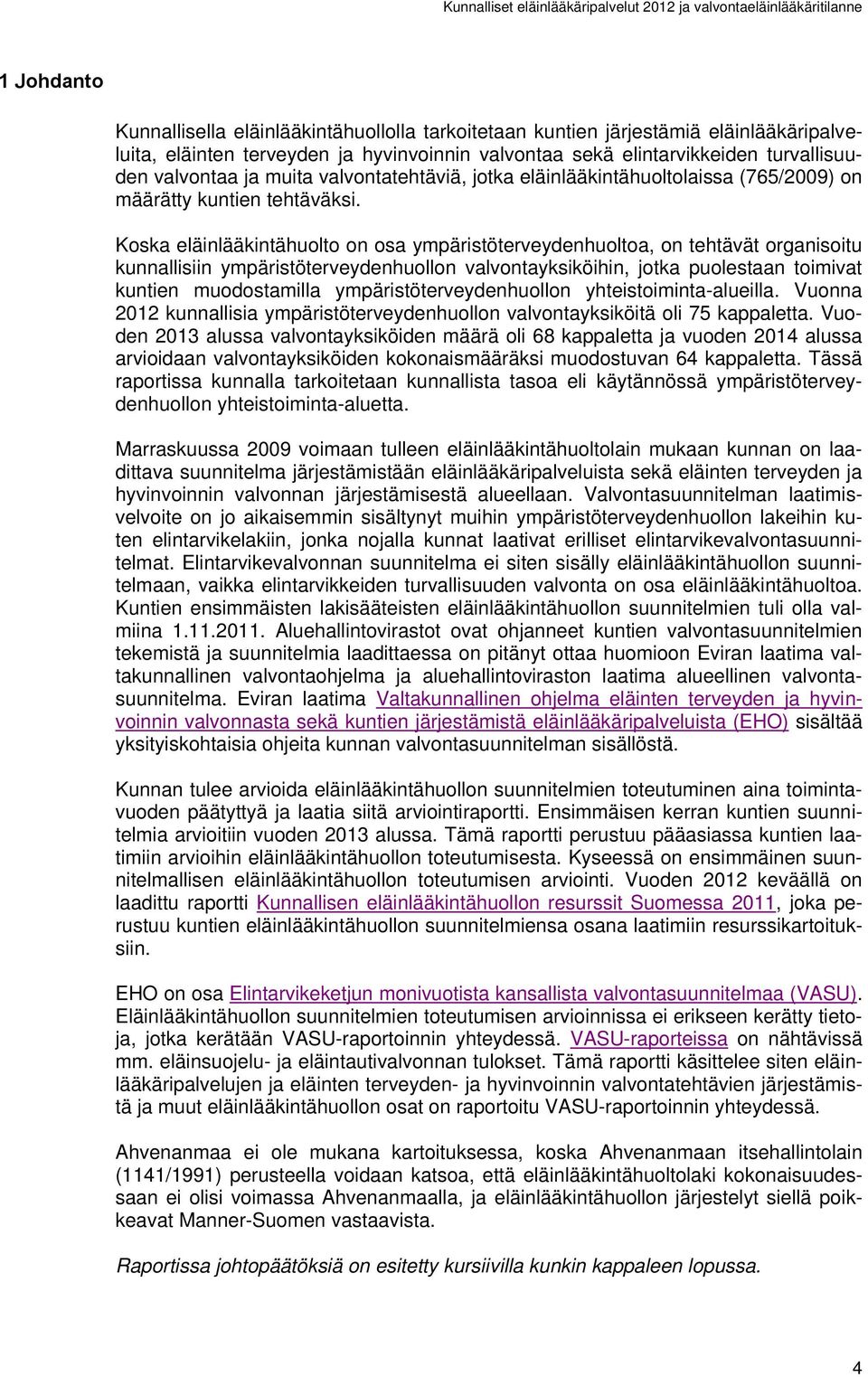 Kunnalliset eläinlääkäripalvelut 2012 ja valvontaeläinlääkäritilanne

1 Johdanto

Kunnallisella eläinlääkintähuollolla tarkoitetaan kuntien järjestämiä eläinlääkäripalveluita, eläinten terveyden ja hyvinvoinnin valvontaa sekä elintarvikkeiden turvallisuuden valvontaa ja muita valvontatehtäviä, jotka eläinlääkintähuoltolaissa (765/2009) on määrätty kuntien tehtäväksi.

Koska eläinlääkintähuolto on osa ympäristöterveydenhuoltoa, on tehtävät organisoitu kunnallisiin ympäristöterveydenhuollon valvontayksiköihin, jotka puolestaan toimivat kuntien muodostamilla ympäristöterveydenhuollon yhteistoiminta-alueilla. Vuonna 2012 kunnallisia ympäristöterveydenhuollon valvontayksiköitä oli 75 kappaletta. Vuoden 2013 alussa valvontayksiköiden määrä oli 68 kappaletta ja vuoden 2014 alussa arvioidaan valvontayksiköiden kokonaismääräksi muodostuvan 64 kappaletta. Tässä raportissa kunnalla tarkoitetaan kunnallista tasoa eli käytännössä ympäristöterveydenhuollon yhteistoiminta-aluetta.

Marraskuussa 2009 voimaan tulleen eläinlääkintähuoltolain mukaan kunnan on laadittava suunnitelma järjestämistään eläinlääkäripalveluista sekä eläinten terveyden ja hyvinvoinnin valvonnan järjestämisestä alueellaan. Valvontasuunnitelman laatimisvelvoite on jo aikaisemmin sisältynyt muihin ympäristöterveydenhuollon lakeihin kuten elintarvikelakiin, jonka nojalla kunnat laativat erilliset elintarvikevalvontasuunnitelmat. Elintarvikevalvonnan suunnitelma ei siten sisälly eläinlääkintähuollon suunnitelmaan, vaikka elintarvikkeiden turvallisuuden valvonta on osa eläinlääkintähuoltoa. Kuntien ensimmäisten lakisääteisten eläinlääkintähuollon suunnitelmien tuli olla valmiina 1.11.2011. Aluehallintovirastot ovat ohjanneet kuntien valvontasuunnitelmien tekemistä ja suunnitelmia laadittaessa on pitänyt ottaa huomioon Eviran laatima valtakunnallinen valvontaohjelma ja aluehallintoviraston laatima alueellinen valvontasuunnitelma. Eviran laatima Valtakunnallinen ohjelma eläinten terveyden ja hyvinvoinnin valvonnasta sekä kuntien järjestämistä eläinlääkäripalveluista (EHO) sisältää yksityiskohtaisia ohjeita kunnan valvontasuunnitelman sisällöstä.

Kunnan tulee arvioida eläinlääkintähuollon suunnitelmien toteutuminen aina toimintavuoden päätyttyä ja laatia siitä arviointiraportti. Ensimmäisen kerran kuntien suunnitelmia arvioitiin vuoden 2013 alussa. Tämä raportti perustuu pääasiassa kuntien laatimiin arvioihin eläinlääkintähuollon toteutumisesta. Kyseessä on ensimmäinen suunnitelmallisen eläinlääkintähuollon toteutumisen arviointi. Vuoden 2012 keväällä on laadittu raportti Kunnallisen eläinlääkintähuollon resurssit Suomessa 2011, joka perustuu kuntien eläinlääkintähuollon suunnitelmiensa osana laatimiin resurssikartoituksiin.

EHO on osa Elintarvikeketjun monivuotista kansallista valvontasuunnitelmaa (VASU). Eläinlääkintähuollon suunnitelmien toteutumisen arvioinnissa ei erikseen kerätty tietoja, jotka kerätään VASU-raportoinnin yhteydessä. VASU-raporteissa on nähtävissä mm. eläinsuojelu- ja eläintautivalvonnan tulokset. Tämä raportti käsittelee siten eläinlääkäripalvelujen ja eläinten terveyden- ja hyvinvoinnin valvontatehtävien järjestämistä ja muut eläinlääkintähuollon osat on raportoitu VASU-raportoinnin yhteydessä.

Ahvenanmaa ei ole mukana kartoituksessa, koska Ahvenanmaan itsehallintolain (1141/1991) perusteella voidaan katsoa, että eläinlääkintähuoltolaki kokonaisuudessaan ei olisi voimassa Ahvenanmaalla, ja eläinlääkintähuollon järjestelyt siellä poikkeavat Manner-Suomen vastaavista.

Raportissa johtopäätöksiä on esitetty kursiivilla kunkin kappaleen lopussa.

4